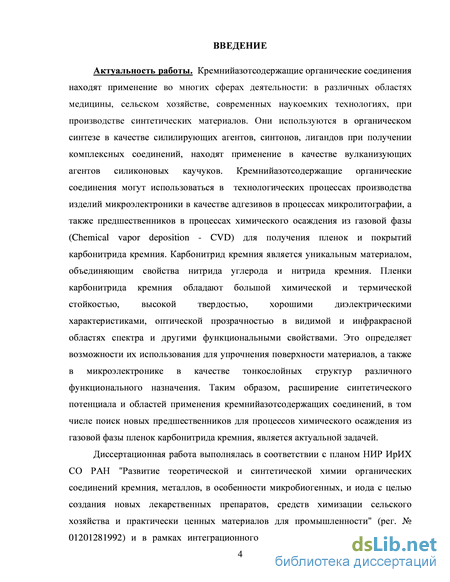 ВВЕДЕНИЕ

Актуальность работы. Кремнийазотсодержащие органические соединения находят применение во многих сферах деятельности: в различных областях медицины, сельском хозяйстве, современных наукоемких технологиях, при производстве синтетических материалов. Они используются в органическом синтезе в качестве силилирующих агентов, синтонов, лигандов при получении комплексных соединений, находят применение в качестве вулканизующих агентов силиконовых каучуков. Кремнийазотсодержащие органические соединения могут использоваться в технологических процессах производства изделий микроэлектроники в качестве адгезивов в процессах микролитографии, а также предшественников в процессах химического осаждения из газовой фазы (Chemical vapor deposition - CVD) для получения пленок и покрытий карбонитрида кремния. Карбонитрид кремния является уникальным материалом, объединяющим свойства нитрида углерода и нитрида кремния. Пленки карбонитрида кремния обладают большой химической и термической стойкостью, высокой твердостью, хорошими диэлектрическими характеристиками, оптической прозрачностью в видимой и инфракрасной областях спектра и другими функциональными свойствами. Это определяет возможности их использования для упрочнения поверхности материалов, а также в микроэлектронике в качестве тонкослойных структур различного функционального назначения. Таким образом, расширение синтетического потенциала и областей применения кремнийазотсодержащих соединений, в том числе поиск новых предшественников для процессов химического осаждения из газовой фазы пленок карбонитрида кремния, является актуальной задачей.

Диссертационная работа выполнялась в соответствии с планом НИР ИрИХ СО РАН "Развитие теоретической и синтетической химии органических соединений кремния, металлов, в особенности микробиогенных, и иода с целью создания новых лекарственных препаратов, средств химизации сельского хозяйства и практически ценных материалов для промышленности" (рег. № 01201281992) и в рамках интеграционного

4

dsLib.net
библиотека диссертаций